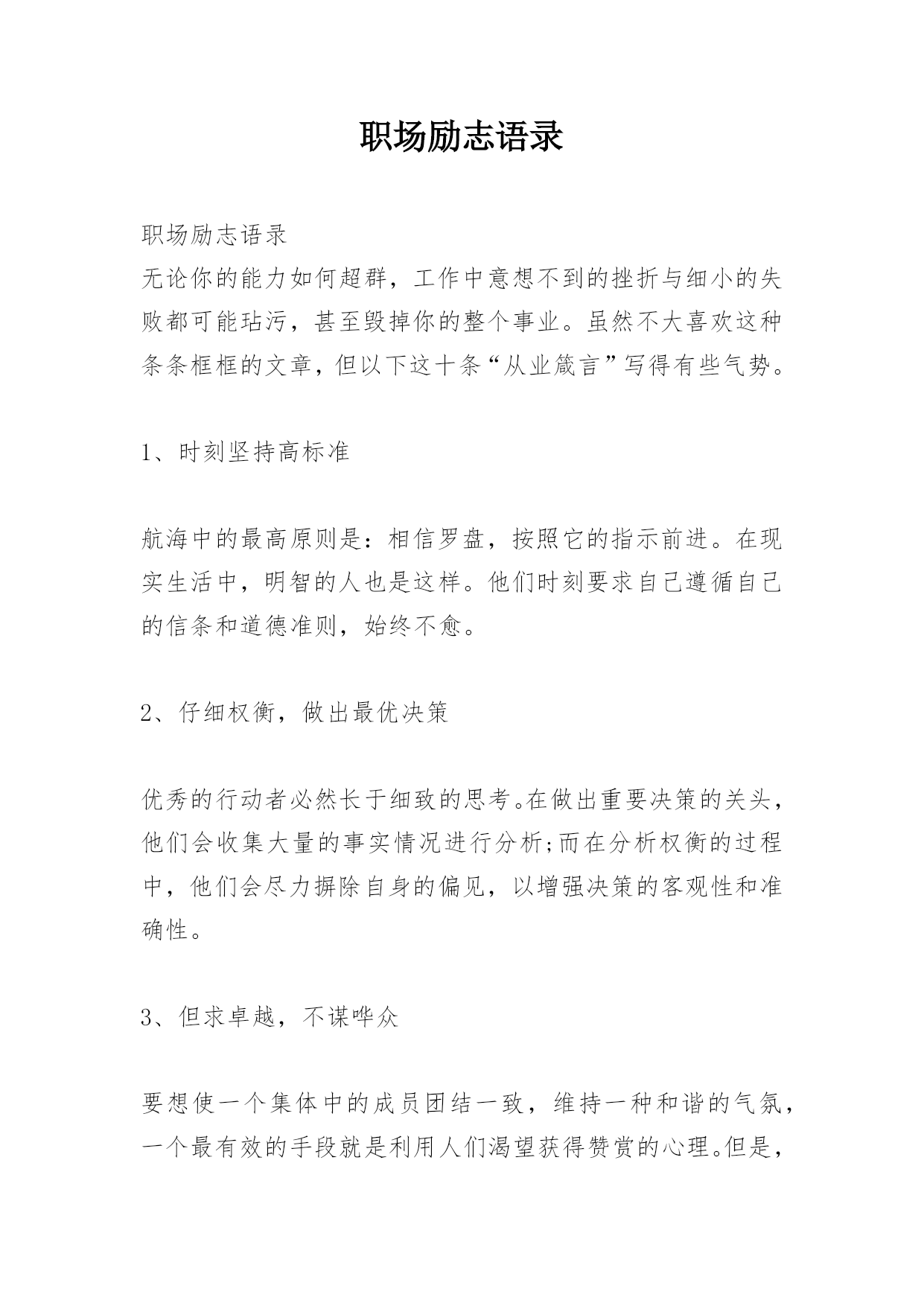 职场励志语录

职场励志语录
无论你的能力如何超群，工作中意想不到的挫折与细小的失败都可能玷污，甚至毁掉你的整个事业。虽然不大喜欢这种条条框框的文章，但以下这十条“从业箴言”写得有些气势。

1、时刻坚持高标准

航海中的最高原则是：相信罗盘，按照它的指示前进。在现实生活中，明智的人也是这样。他们时刻要求自己遵循自己的信条和道德准则，始终不愈。

2、仔细权衡，做出最优决策

优秀的行动者必然长于细致的思考。在做出重要决策的关头，他们会收集大量的事实情况进行分析;而在分析权衡的过程中，他们会尽力摒除自身的偏见，以增强决策的客观性和准确性。

3、但求卓越，不谋哗众

要想使一个集体中的成员团结一致，维持一种和谐的气氛，一个最有效的手段就是利用人们渴望获得赞赏的心理。但是，